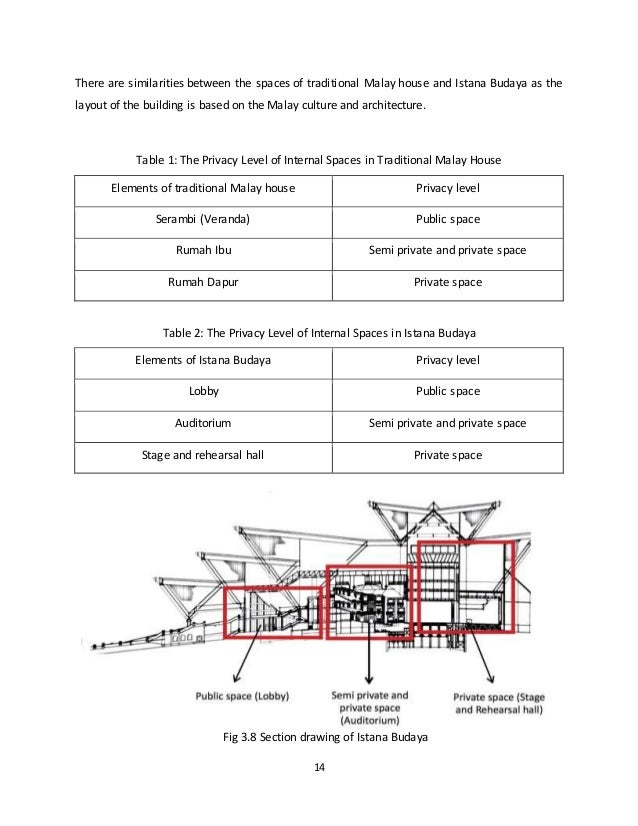 There are similarities between the spaces of traditional Malay house and Istana Budaya as the layout of the building is based on the Malay culture and architecture.

Table 1: The Privacy Level of Internal Spaces in Traditional Malay House

| Elements of traditional Malay house | Privacy level |
|---|---|
| Serambi (Veranda) | Public space |
| Rumah Ibu | Semi private and private space |
| Rumah Dapur | Private space |

Table 2: The Privacy Level of Internal Spaces in Istana Budaya

| Elements of Istana Budaya | Privacy level |
|---|---|
| Lobby | Public space |
| Auditorium | Semi private and private space |
| Stage and rehearsal hall | Private space |

Public space (Lobby)

Semi private and private space (Auditorium)

Private space (Stage and Rehearsal hall)

Fig 3.8 Section drawing of Istana Budaya

14